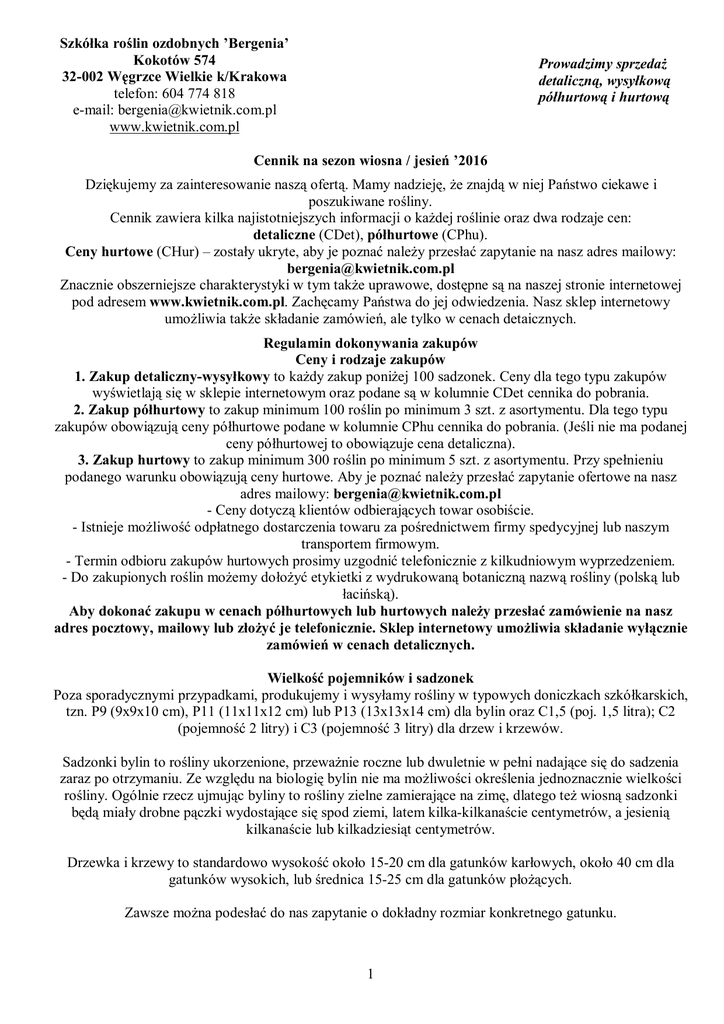 Szkółka roślin ozdobnych 'Bergenia'
Kokotów 574
32-002 Węgrzce Wielkie k/Krakowa
telefon: 604 774 818
e-mail: bergenia@kwietnik.com.pl
www.kwietnik.com.pl

Prowadzimy sprzedaż detaliczną, wysyłkową półhurtową i hurtową

Cennik na sezon wiosna / jesień '2016

Dziękujemy za zainteresowanie naszą ofertą. Mamy nadzieję, że znajdą w niej Państwo ciekawe i poszukiwane rośliny.
Cennik zawiera kilka najistotniejszych informacji o każdej roślinie oraz dwa rodzaje cen: detaliczne (CDet), półhurtowe (CPhu).
Ceny hurtowe (CHur) – zostały ukryte, aby je poznać należy przesłać zapytanie na nasz adres mailowy: bergenia@kwietnik.com.pl
Znacznie obszerniejsze charakterystyki w tym także uprawowe, dostępne są na naszej stronie internetowej pod adresem www.kwietnik.com.pl. Zachęcamy Państwa do jej odwiedzenia. Nasz sklep internetowy umożliwia także składanie zamówień, ale tylko w cenach detalicznych.

Regulamin dokonywania zakupów
Ceny i rodzaje zakupów
1. Zakup detaliczny-wysyłkowy to każdy zakup poniżej 100 sadzonek. Ceny dla tego typu zakupów wyświetlają się w sklepie internetowym oraz podane są w kolumnie CDet cennika do pobrania.
2. Zakup półhurtowy to zakup minimum 100 roślin po minimum 3 szt. z asortymentu. Dla tego typu zakupów obowiązują ceny półhurtowe podane w kolumnie CPhu cennika do pobrania. (Jeśli nie ma podanej ceny półhurtowej to obowiązuje cena detaliczna).
3. Zakup hurtowy to zakup minimum 300 roślin po minimum 5 szt. z asortymentu. Przy spełnieniu podanego warunku obowiązują ceny hurtowe. Aby je poznać należy przesłać zapytanie ofertowe na nasz adres mailowy: bergenia@kwietnik.com.pl
- Ceny dotyczą klientów odbierających towar osobiście.
- Istnieje możliwość odpłatnego dostarczenia towaru za pośrednictwem firmy spedycyjnej lub naszym transportem firmowym.
- Termin odbioru zakupów hurtowych prosimy uzgodnić telefonicznie z kilkudniowym wyprzedzeniem.
- Do zakupionych roślin możemy dołożyć etykietki z wydrukowaną botaniczną nazwą rośliny (polską lub łacińską).
Aby dokonać zakupu w cenach półhurtowych lub hurtowych należy przesłać zamówienie na nasz adres pocztowy, mailowy lub złożyć je telefonicznie. Sklep internetowy umożliwia składanie wyłącznie zamówień w cenach detalicznych.

Wielkość pojemników i sadzonek
Poza sporadycznymi przypadkami, produkujemy i wysyłamy rośliny w typowych doniczkach szkółkarskich, tzn. P9 (9x9x10 cm), P11 (11x11x12 cm) lub P13 (13x13x14 cm) dla bylin oraz C1,5 (poj. 1,5 litra); C2 (pojemność 2 litry) i C3 (pojemność 3 litry) dla drzew i krzewów.

Sadzonki bylin to rośliny ukorzenione, przeważnie roczne lub dwuletnie w pełni nadające się do sadzenia zaraz po otrzymaniu. Ze względu na biologię bylin nie ma możliwości określenia jednoznacznie wielkości rośliny. Ogólnie rzecz ujmując byliny to rośliny zielne zamierające na zimę, dlatego też wiosną sadzonki będą miały drobne pączki wydostające się spod ziemi, latem kilka-kilkanaście centymetrów, a jesienią kilkanaście lub kilkadziesiąt centymetrów.

Drzewka i krzewy to standardowo wysokość około 15-20 cm dla gatunków karłowych, około 40 cm dla gatunków wysokich, lub średnica 15-25 cm dla gatunków płożących.

Zawsze można podesłać do nas zapytanie o dokładny rozmiar konkretnego gatunku.

1